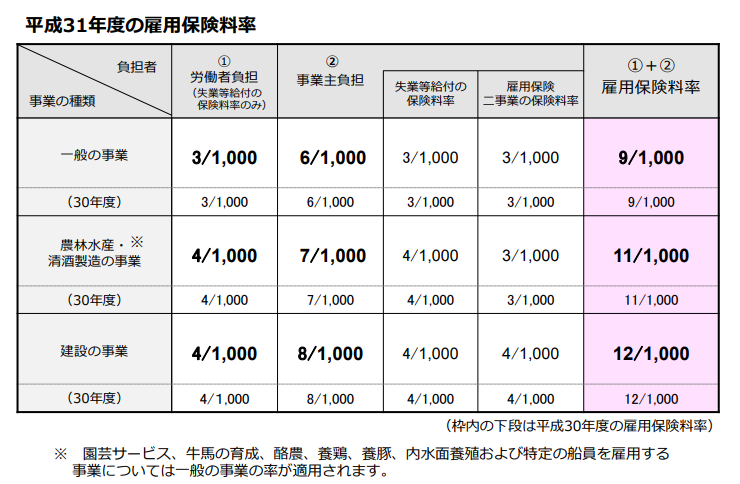 平成31年度の雇用保険料率

| 負担者 / 事業の種類 | ① 労働者負担 (失業等給付の保険料率のみ) | ② 事業主負担 | 失業等給付の保険料率 | 雇用保険二事業の保険料率 | ①＋② 雇用保険料率 |
|---|---|---|---|---|---|
| 一般の事業 | 3/1,000 | 6/1,000 | 3/1,000 | 3/1,000 | 9/1,000 |
| (30年度) | 3/1,000 | 6/1,000 | 3/1,000 | 3/1,000 | 9/1,000 |
| 農林水産・※ 清酒製造の事業 | 4/1,000 | 7/1,000 | 4/1,000 | 3/1,000 | 11/1,000 |
| (30年度) | 4/1,000 | 7/1,000 | 4/1,000 | 3/1,000 | 11/1,000 |
| 建設の事業 | 4/1,000 | 8/1,000 | 4/1,000 | 4/1,000 | 12/1,000 |
| (30年度) | 4/1,000 | 8/1,000 | 4/1,000 | 4/1,000 | 12/1,000 |

(枠内の下段は平成30年度の雇用保険料率)

※ 園芸サービス、牛馬の育成、酪農、養鶏、養豚、内水面養殖および特定の船員を雇用する事業については一般の事業の率が適用されます。